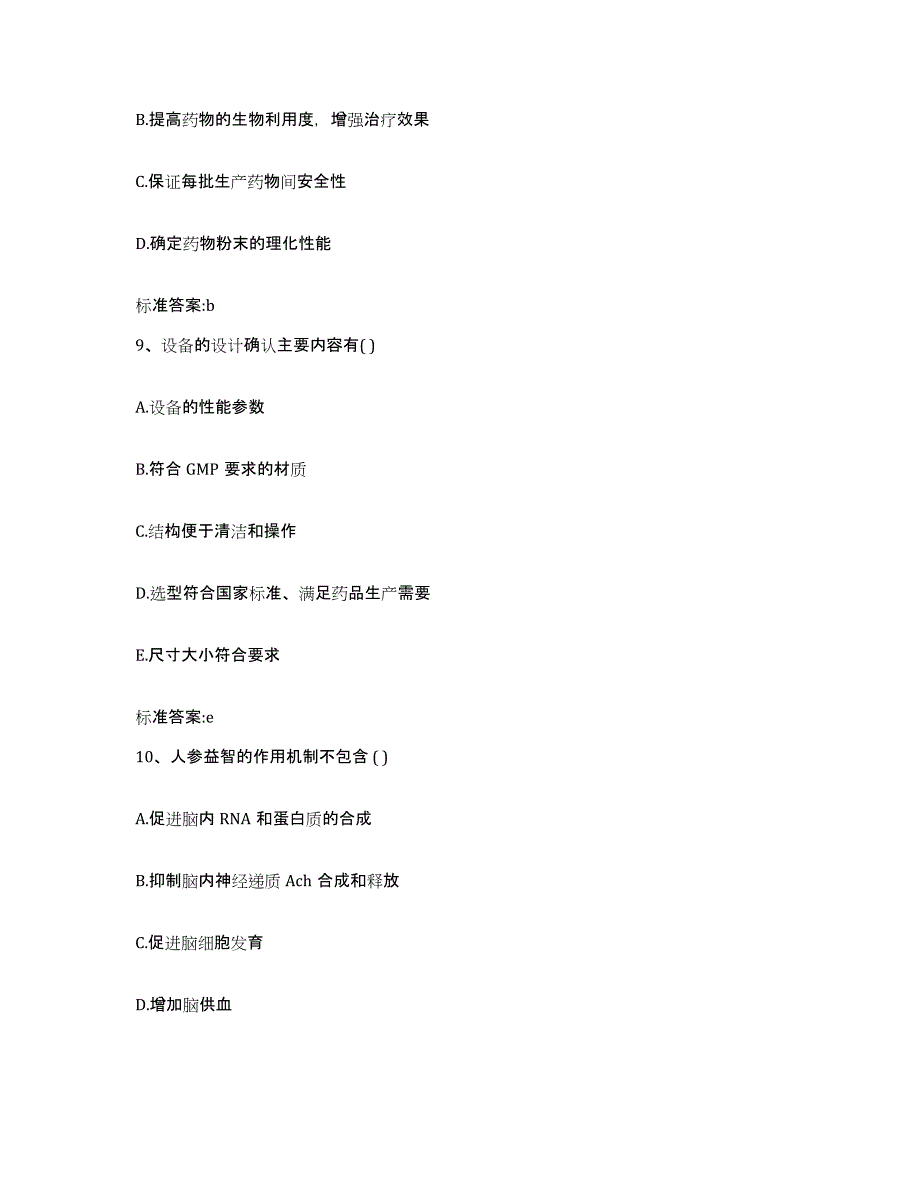 B.提高药物的生物利用度，增强治疗效果

C.保证每批生产药物间安全性

D.确定药物粉末的理化性能

标准答案:b

9、设备的设计确认主要内容有( )

A.设备的性能参数

B.符合 GMP 要求的材质

C.结构便于清洁和操作

D.选型符合国家标准、满足药品生产需要

E.尺寸大小符合要求

标准答案:e

10、人参益智的作用机制不包含 ( )

A.促进脑内 RNA 和蛋白质的合成

B.抑制脑内神经递质 Ach 合成和释放

C.促进脑细胞发育

D.增加脑供血